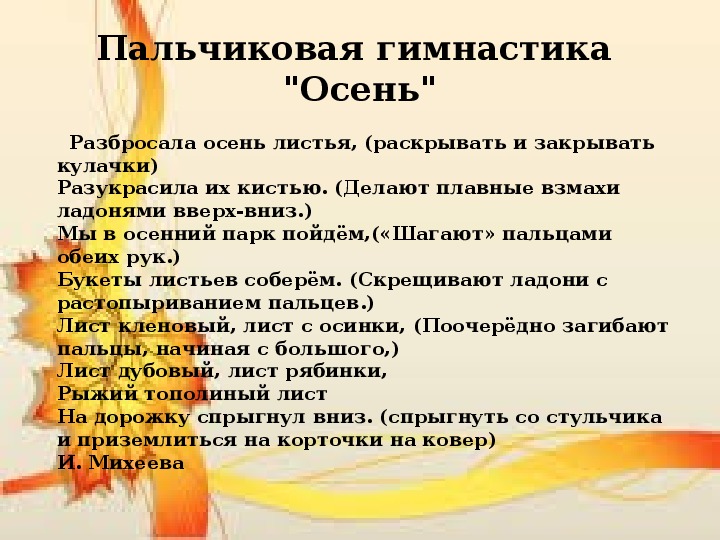 Пальчиковая гимнастика "Осень"

Разбросала осень листья, (раскрывать и закрывать кулачки)
Разукрасила их кистью. (Делают плавные взмахи ладонями вверх-вниз.)
Мы в осенний парк пойдём,(«Шагают» пальцами обеих рук.)
Букеты листьев соберём. (Скрещивают ладони с растопыриванием пальцев.)
Лист кленовый, лист с осинки, (Поочерёдно загибают пальцы, начиная с большого,)
Лист дубовый, лист рябинки,
Рыжий тополиный лист
На дорожку спрыгнул вниз. (спрыгнуть со стульчика и приземлиться на корточки на ковер)
И. Михеева